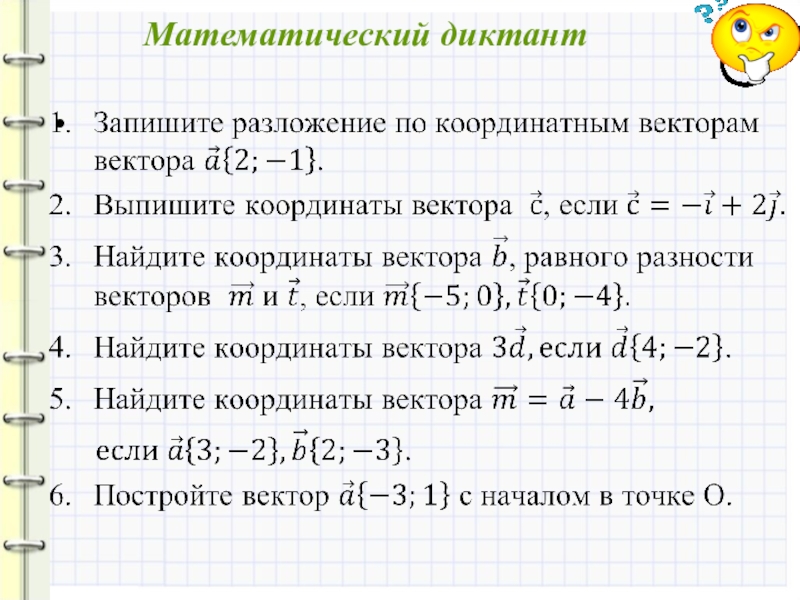 Математический диктант

1. Запишите разложение по координатным векторам вектора $\vec{a}\{2; -1\}$.

2. Выпишите координаты вектора $\vec{c}$, если $\vec{c} = -\vec{i} + 2\vec{j}$.

3. Найдите координаты вектора $\vec{b}$, равного разности векторов $\vec{m}$ и $\vec{t}$, если $\vec{m}\{-5; 0\}, \vec{t}\{0; -4\}$.

4. Найдите координаты вектора $3\vec{d}$, если $\vec{d}\{4; -2\}$.

5. Найдите координаты вектора $\vec{m} = \vec{a} - 4\vec{b}$,

если $\vec{a}\{3; -2\}, \vec{b}\{2; -3\}$.

6. Постройте вектор $\vec{a}\{-3; 1\}$ с началом в точке О.